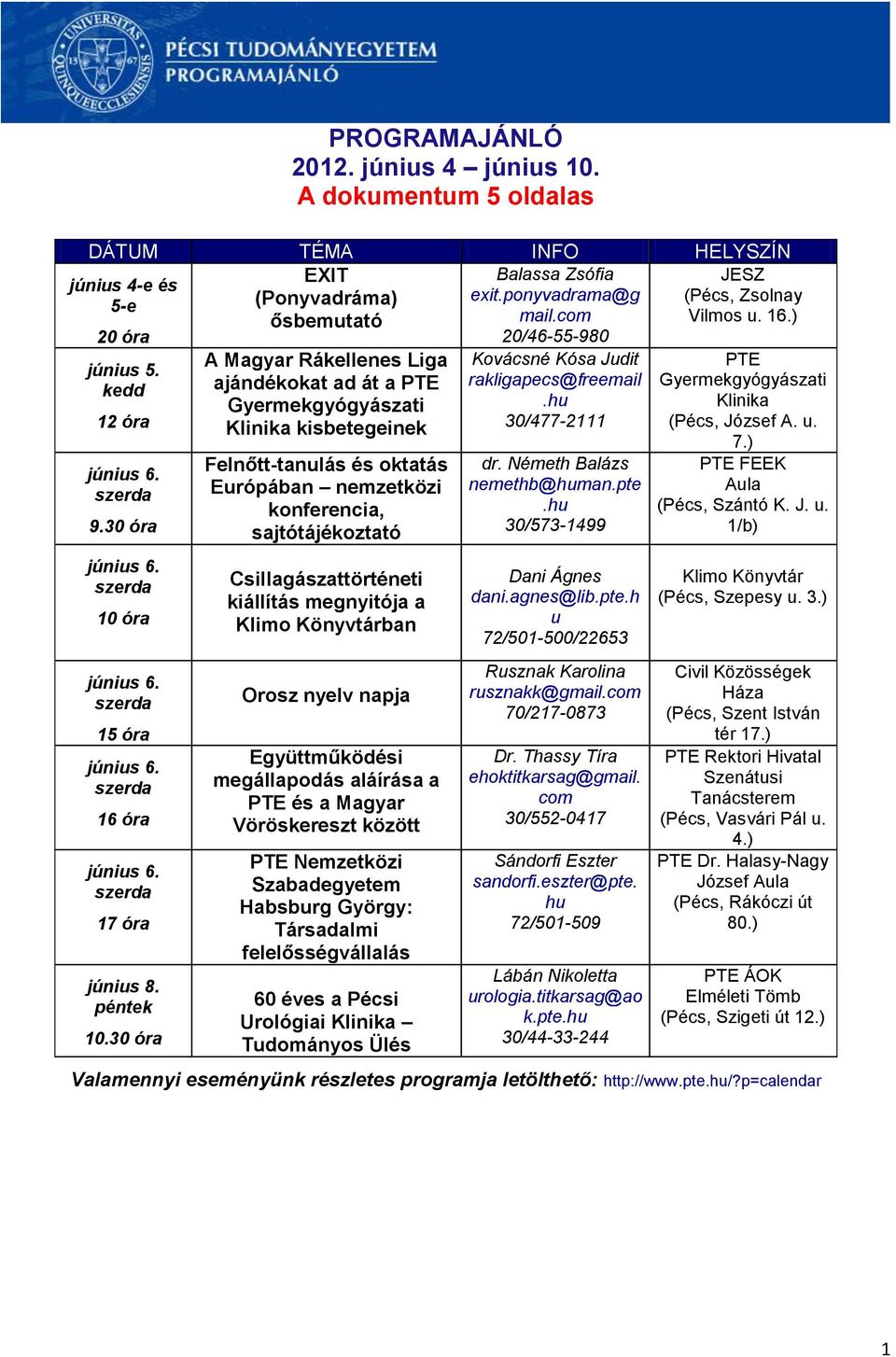 UNIVERSITAS QUINQUEECCLESIENSIS 1367

PÉCSI TUDOMÁNYEGYETEM
PROGRAMAJÁNLÓ

PROGRAMAJÁNLÓ
2012. június 4 – június 10.
A dokumentum 5 oldalas

| DÁTUM | TÉMA | INFO | HELYSZÍN |
|---|---|---|---|
| június 4-e és 5-e 20 óra | EXIT (Ponyvadráma) ősbemutató | Balassa Zsófia exit.ponyvadrama@gmail.com 20/46-55-980 | JESZ (Pécs, Zsolnay Vilmos u. 16.) |
| június 5. kedd 12 óra | A Magyar Rákellenes Liga ajándékokat ad át a PTE Gyermekgyógyászati Klinika kisbetegeinek | Kovácsné Kósa Judit rakligapecs@freemail.hu 30/477-2111 | PTE Gyermekgyógyászati Klinika (Pécs, József A. u. 7.) |
| június 6. szerda 9.30 óra | Felnőtt-tanulás és oktatás Európában – nemzetközi konferencia, sajtótájékoztató | dr. Németh Balázs nemethb@human.pte.hu 30/573-1499 | PTE FEEK Aula (Pécs, Szántó K. J. u. 1/b) |
| június 6. szerda 10 óra | Csillagászattörténeti kiállítás megnyitója a Klimo Könyvtárban | Dani Ágnes dani.agnes@lib.pte.hu 72/501-500/22653 | Klimo Könyvtár (Pécs, Szepesy u. 3.) |
| június 6. szerda 15 óra | Orosz nyelv napja | Rusznak Karolina rusznakk@gmail.com 70/217-0873 | Civil Közösségek Háza (Pécs, Szent István tér 17.) |
| június 6. szerda 16 óra | Együttműködési megállapodás aláírása a PTE és a Magyar Vöröskereszt között | Dr. Thassy Tíra ehoktitkarsag@gmail.com 30/552-0417 | PTE Rektori Hivatal Szenátusi Tanácsterem (Pécs, Vasvári Pál u. 4.) |
| június 6. szerda 17 óra | PTE Nemzetközi Szabadegyetem Habsburg György: Társadalmi felelősségvállalás | Sándorfi Eszter sandorfi.eszter@pte.hu 72/501-509 | PTE Dr. Halasy-Nagy József Aula (Pécs, Rákóczi út 80.) |
| június 8. péntek 10.30 óra | 60 éves a Pécsi Urológiai Klinika – Tudományos Ülés | Lábán Nikoletta urologia.titkarsag@aok.pte.hu 30/44-33-244 | PTE ÁOK Elméleti Tömb (Pécs, Szigeti út 12.) |

Valamennyi eseményünk részletes programja letölthető: http://www.pte.hu/?p=calendar

1